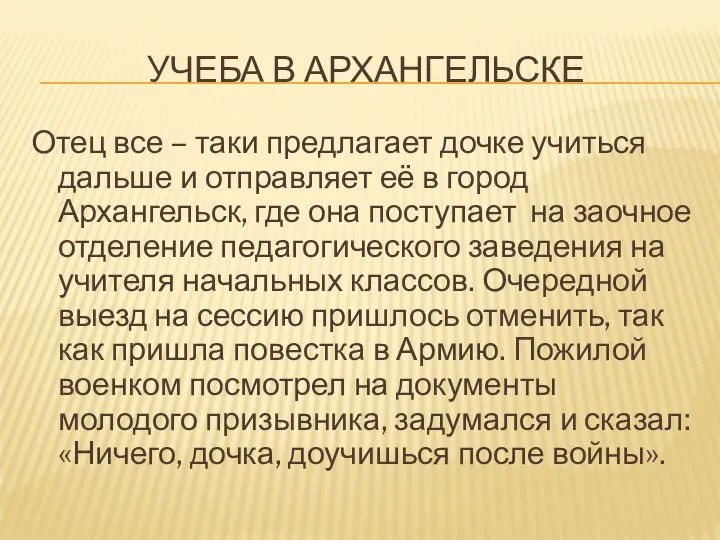 УЧЕБА В АРХАНГЕЛЬСКЕ

Отец все – таки предлагает дочке учиться дальше и отправляет её в город Архангельск, где она поступает на заочное отделение педагогического заведения на учителя начальных классов. Очередной выезд на сессию пришлось отменить, так как пришла повестка в Армию. Пожилой военком посмотрел на документы молодого призывника, задумался и сказал: «Ничего, дочка, доучишься после войны».